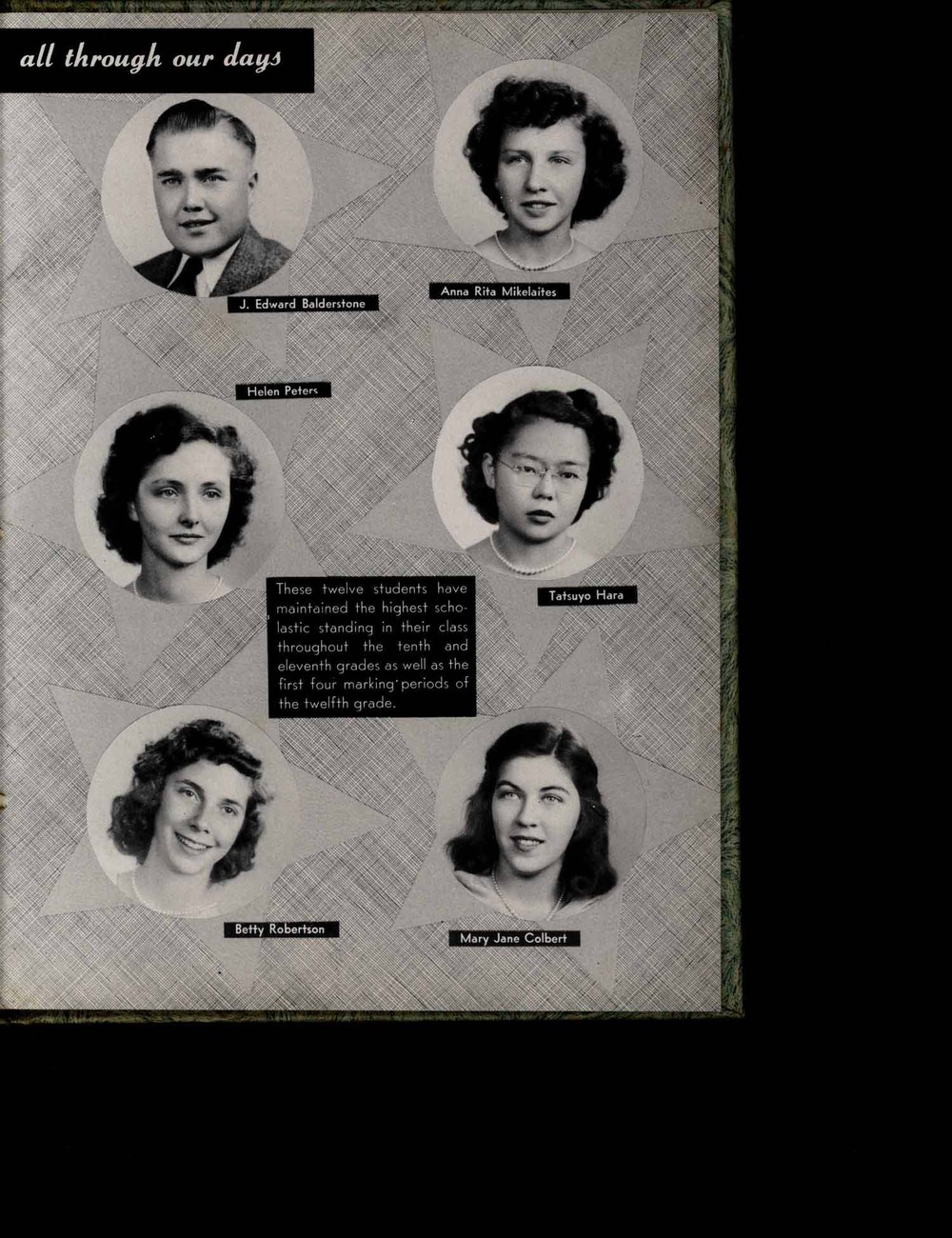 all through our days

J. Edward Balderstone

Anna Rita Mikelaites

Helen Peters

Tatsuyo Hara

These twelve students have maintained the highest scholastic standing in their class throughout the tenth and eleventh grades as well as the first four marking periods of the twelfth grade.

Betty Robertson

Mary Jane Colbert